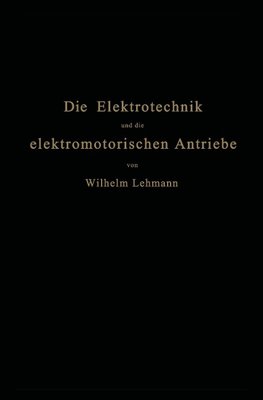 Die Elektrotechnik

und die

elektromotorischen Antriebe

von

Wilhelm Lehmann